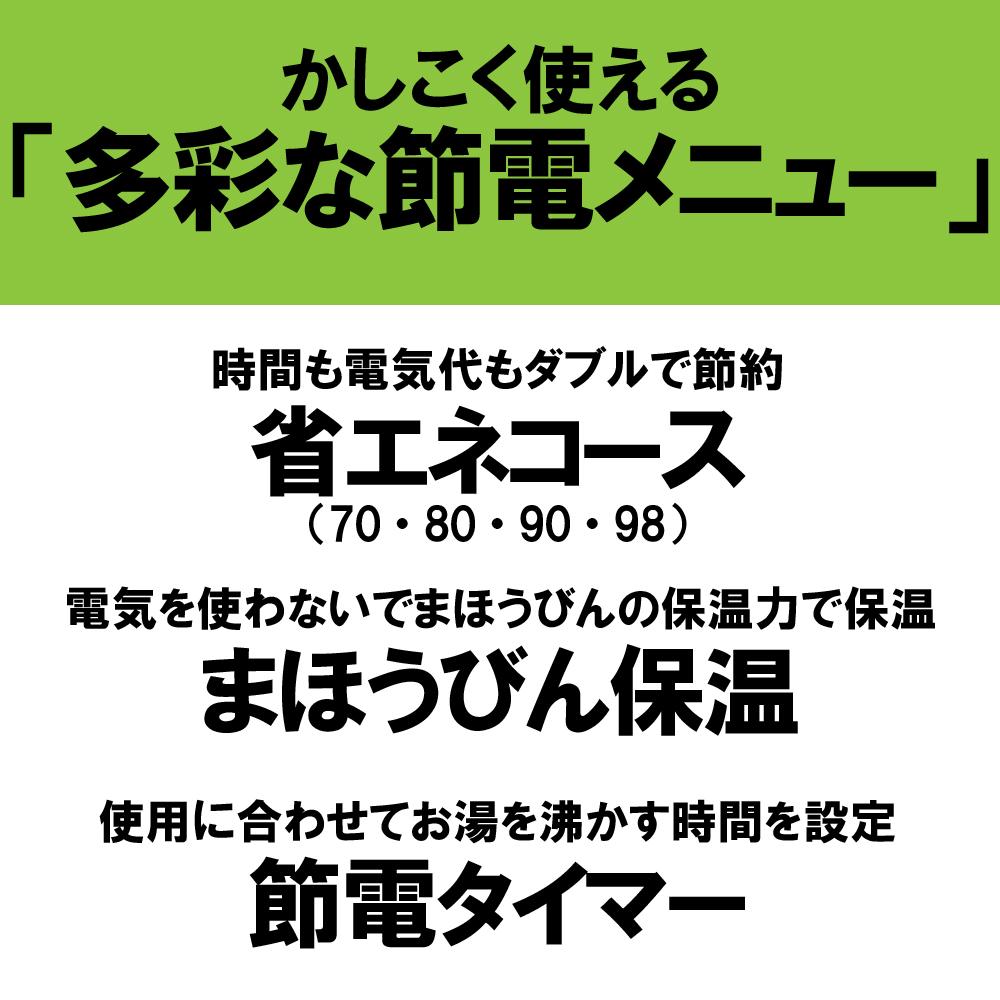 かしこく使える
「多彩な節電メニュー」

時間も電気代もダブルで節約
省エネコース
（70・80・90・98）

電気を使わないでまほうびんの保温力で保温
まほうびん保温

使用に合わせてお湯を沸かす時間を設定
節電タイマー